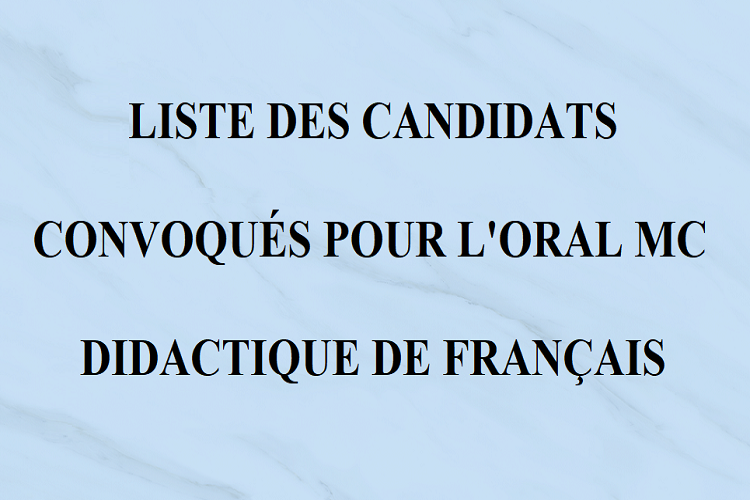 LISTE DES CANDIDATS

CONVOQUÉS POUR L'ORAL MC

DIDACTIQUE DE FRANÇAIS